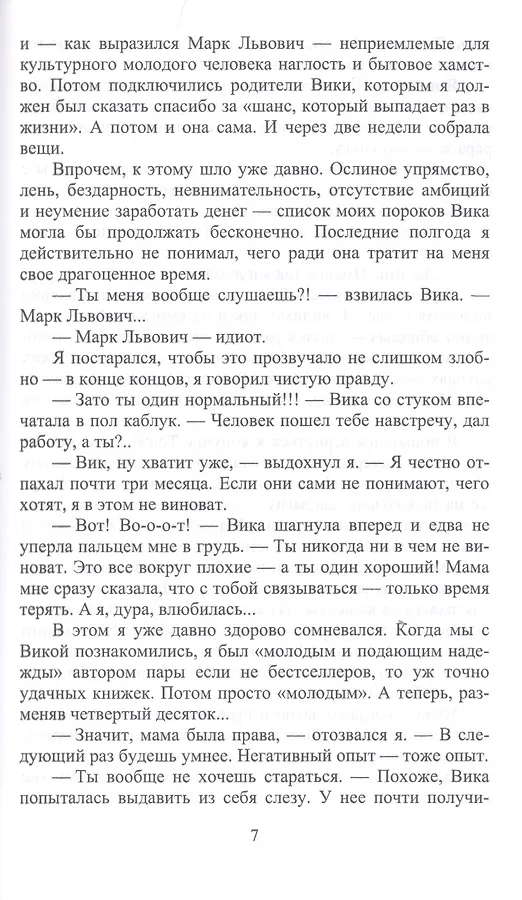 и — как выразился Марк Львович — неприемлемые для культурного молодого человека наглость и бытовое хамство. Потом подключились родители Вики, которым я должен был сказать спасибо за «шанс, который выпадает раз в жизни». А потом и она сама. И через две недели собрала вещи.

Впрочем, к этому шло уже давно. Ослиное упрямство, лень, бездарность, невнимательность, отсутствие амбиций и неумение заработать денег — список моих пороков Вика могла бы продолжать бесконечно. Последние полгода я действительно не понимал, чего ради она тратит на меня свое драгоценное время.

— Ты меня вообще слушаешь?! — взвилась Вика. — Марк Львович...

— Марк Львович — идиот.

Я постарался, чтобы это прозвучало не слишком злобно — в конце концов, я говорил чистую правду.

— Зато ты один нормальный!!! — Вика со стуком впечатала в пол каблук. — Человек пошел тебе навстречу, дал работу, а ты?..

— Вик, ну хватит уже, — выдохнул я. — Я честно отпахал почти три месяца. Если они сами не понимают, чего хотят, я в этом не виноват.

— Вот! Во-о-от! — Вика шагнула вперед и едва не уперла пальцем мне в грудь. — Ты никогда ни в чем не виноват. Это все вокруг плохие — а ты один хороший! Мама мне сразу сказала, что с тобой связываться — только время терять. А я, дура, влюбилась...

В этом я уже давно здорово сомневался. Когда мы с Викой познакомились, я был «молодым и подающим надежды» автором пары если не бестселлеров, то уж точно удачных книжек. Потом просто «молодым». А теперь, разменяв четвертый десяток...

— Значит, мама была права, — отозвался я. — В следующий раз будешь умнее. Негативный опыт — тоже опыт.

— Ты вообще не хочешь стараться. — Похоже, Вика попыталась выдавить из себя слезу. У нее почти получи-

7